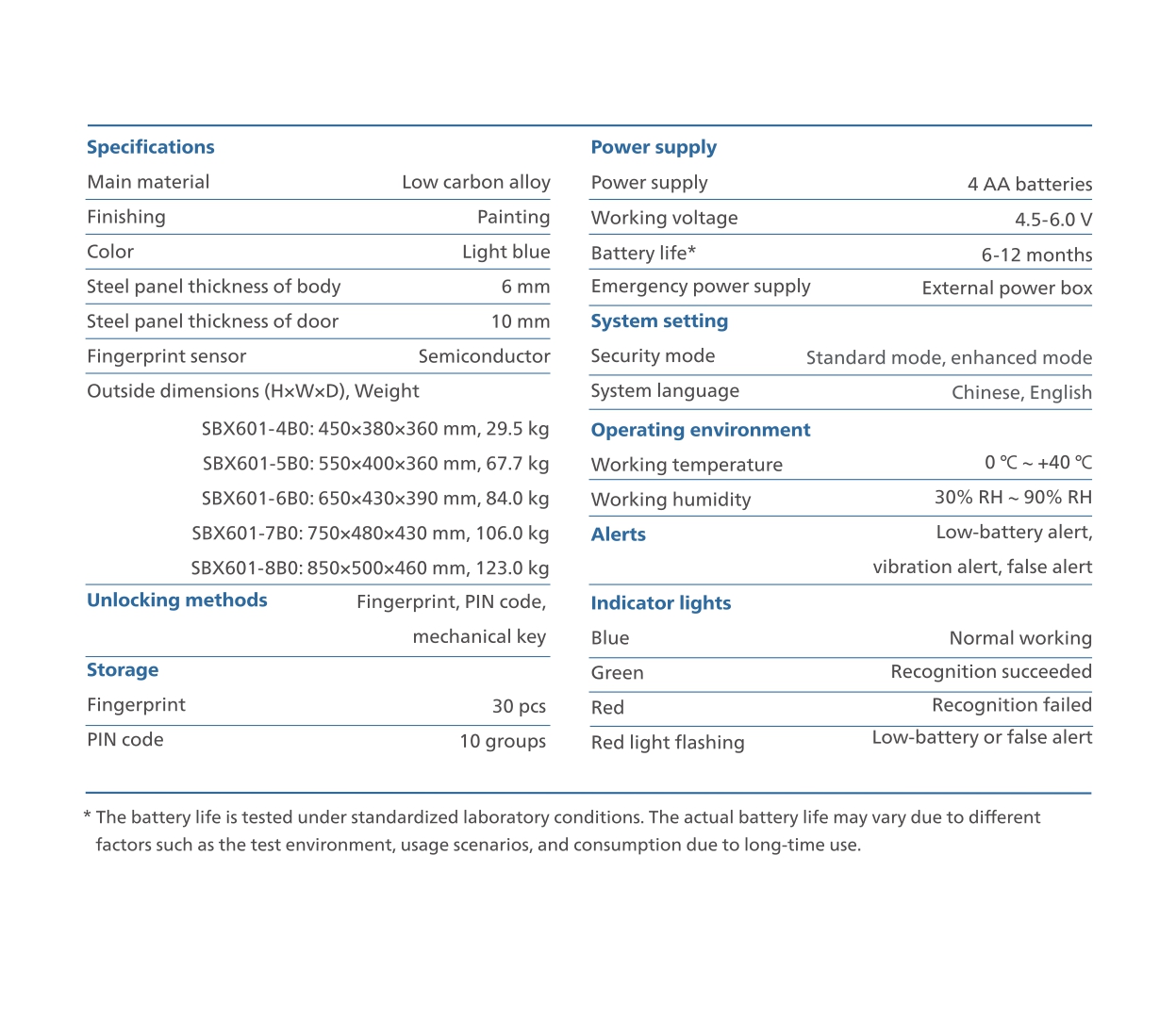 Specifications

| | |
|---|---|
| Main material | Low carbon alloy |
| Finishing | Painting |
| Color | Light blue |
| Steel panel thickness of body | 6 mm |
| Steel panel thickness of door | 10 mm |
| Fingerprint sensor | Semiconductor |

Outside dimensions (H×W×D), Weight

SBX601-4B0: 450×380×360 mm, 29.5 kg
SBX601-5B0: 550×400×360 mm, 67.7 kg
SBX601-6B0: 650×430×390 mm, 84.0 kg
SBX601-7B0: 750×480×430 mm, 106.0 kg
SBX601-8B0: 850×500×460 mm, 123.0 kg

Unlocking methods Fingerprint, PIN code, mechanical key

Storage

| | |
|---|---|
| Fingerprint | 30 pcs |
| PIN code | 10 groups |

Power supply

| | |
|---|---|
| Power supply | 4 AA batteries |
| Working voltage | 4.5-6.0 V |
| Battery life* | 6-12 months |
| Emergency power supply | External power box |

System setting

| | |
|---|---|
| Security mode | Standard mode, enhanced mode |
| System language | Chinese, English |

Operating environment

| | |
|---|---|
| Working temperature | 0 ℃ ~ +40 ℃ |
| Working humidity | 30% RH ~ 90% RH |

Alerts Low-battery alert, vibration alert, false alert

Indicator lights

| | |
|---|---|
| Blue | Normal working |
| Green | Recognition succeeded |
| Red | Recognition failed |
| Red light flashing | Low-battery or false alert |

* The battery life is tested under standardized laboratory conditions. The actual battery life may vary due to different factors such as the test environment, usage scenarios, and consumption due to long-time use.